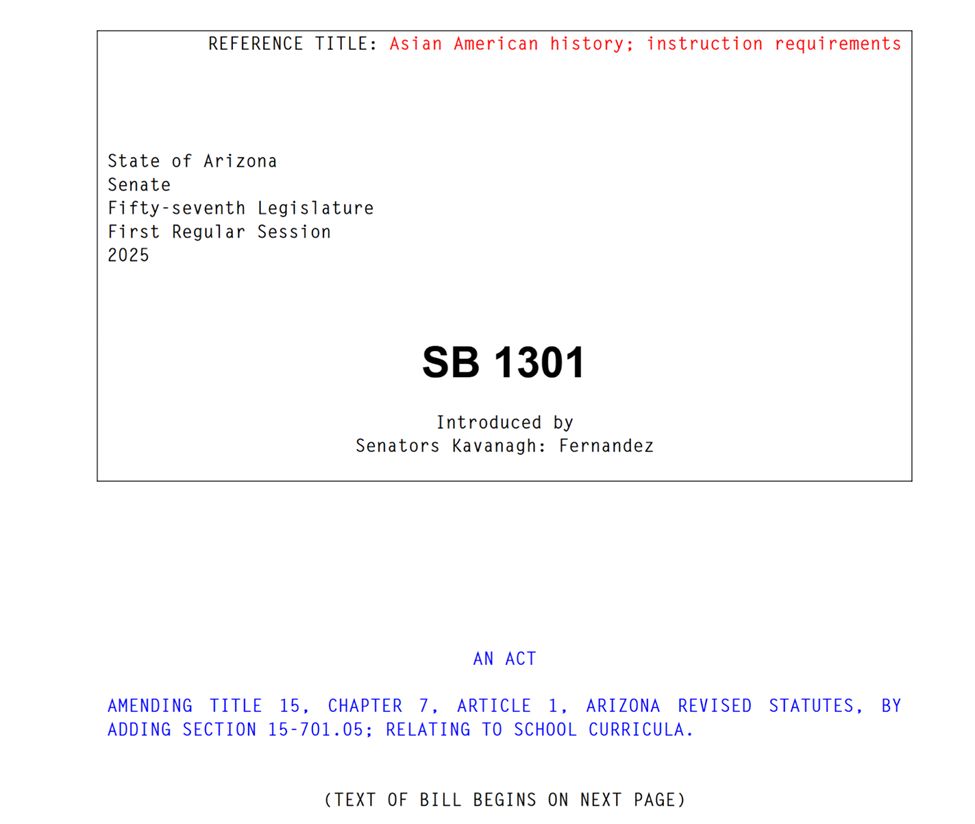 REFERENCE TITLE: Asian American history; instruction requirements

State of Arizona
Senate
Fifty-seventh Legislature
First Regular Session
2025

SB 1301

Introduced by
Senators Kavanagh: Fernandez

AN ACT

AMENDING TITLE 15, CHAPTER 7, ARTICLE 1, ARIZONA REVISED STATUTES, BY ADDING SECTION 15-701.05; RELATING TO SCHOOL CURRICULA.

(TEXT OF BILL BEGINS ON NEXT PAGE)